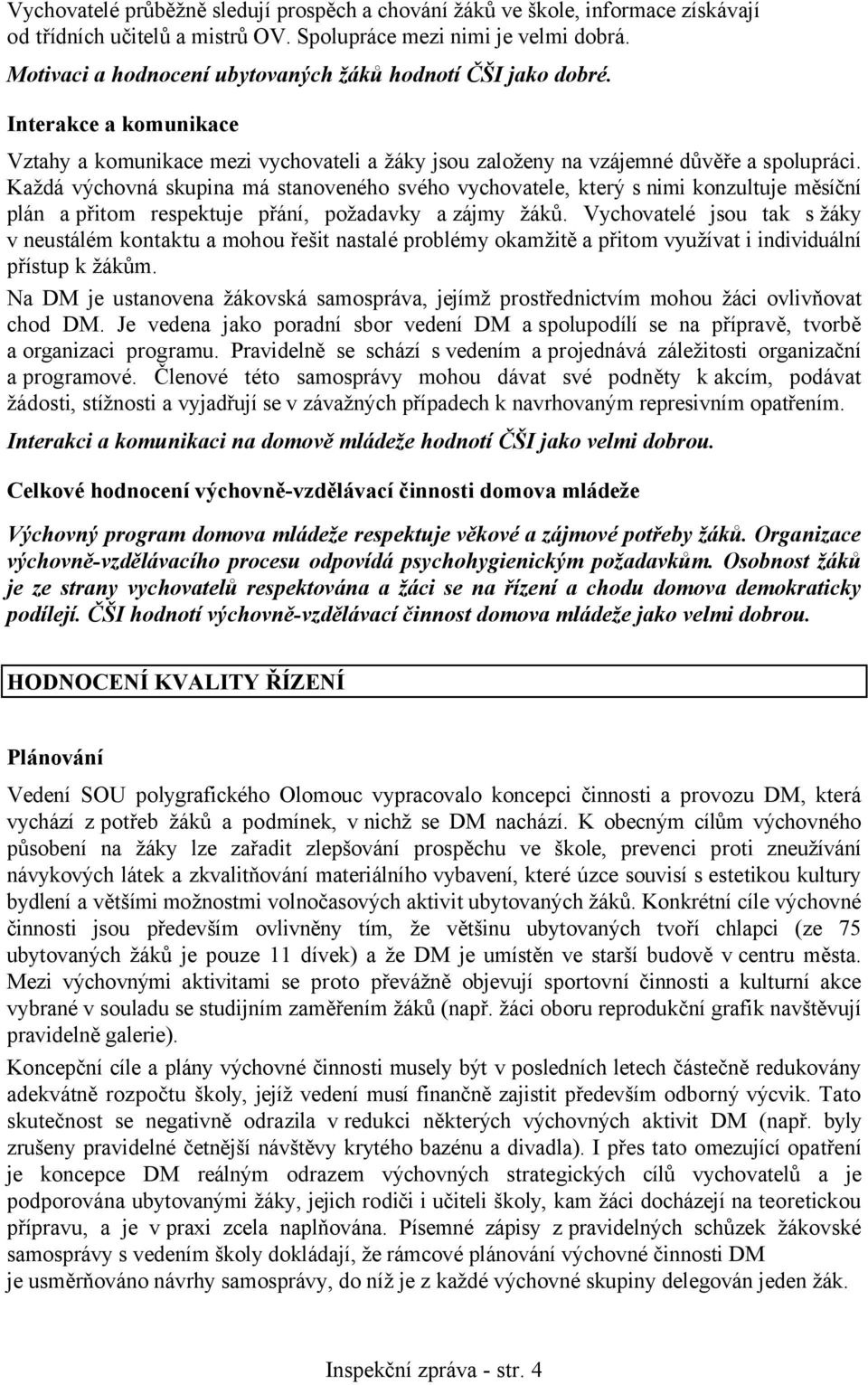 Vychovatelé průběžně sledují prospěch a chování žáků ve škole, informace získávají od třídních učitelů a mistrů OV. Spolupráce mezi nimi je velmi dobrá.

Motivaci a hodnocení ubytovaných žáků hodnotí ČŠI jako dobré.

Interakce a komunikace

Vztahy a komunikace mezi vychovateli a žáky jsou založeny na vzájemné důvěře a spolupráci. Každá výchovná skupina má stanoveného svého vychovatele, který s nimi konzultuje měsíční plán a přitom respektuje přání, požadavky a zájmy žáků. Vychovatelé jsou tak s žáky v neustálém kontaktu a mohou řešit nastalé problémy okamžitě a přitom využívat i individuální přístup k žákům.

Na DM je ustanovena žákovská samospráva, jejímž prostřednictvím mohou žáci ovlivňovat chod DM. Je vedena jako poradní sbor vedení DM a spolupodílí se na přípravě, tvorbě a organizaci programu. Pravidelně se schází s vedením a projednává záležitosti organizační a programové. Členové této samosprávy mohou dávat své podněty k akcím, podávat žádosti, stížnosti a vyjadřují se v závažných případech k navrhovaným represivním opatřením.

Interakci a komunikaci na domově mládeže hodnotí ČŠI jako velmi dobrou.

Celkové hodnocení výchovně-vzdělávací činnosti domova mládeže

Výchovný program domova mládeže respektuje věkové a zájmové potřeby žáků. Organizace výchovně-vzdělávacího procesu odpovídá psychohygienickým požadavkům. Osobnost žáků je ze strany vychovatelů respektována a žáci se na řízení a chodu domova demokraticky podílejí. ČŠI hodnotí výchovně-vzdělávací činnost domova mládeže jako velmi dobrou.

HODNOCENÍ KVALITY ŘÍZENÍ

Plánování

Vedení SOU polygrafického Olomouc vypracovalo koncepci činnosti a provozu DM, která vychází z potřeb žáků a podmínek, v nichž se DM nachází. K obecným cílům výchovného působení na žáky lze zařadit zlepšování prospěchu ve škole, prevenci proti zneužívání návykových látek a zkvalitňování materiálního vybavení, které úzce souvisí s estetikou kultury bydlení a většími možnostmi volnočasových aktivit ubytovaných žáků. Konkrétní cíle výchovné činnosti jsou především ovlivněny tím, že většinu ubytovaných tvoří chlapci (ze 75 ubytovaných žáků je pouze 11 dívek) a že DM je umístěn ve starší budově v centru města. Mezi výchovnými aktivitami se proto převážně objevují sportovní činnosti a kulturní akce vybrané v souladu se studijním zaměřením žáků (např. žáci oboru reprodukční grafik navštěvují pravidelně galerie).

Koncepční cíle a plány výchovné činnosti musely být v posledních letech částečně redukovány adekvátně rozpočtu školy, jejíž vedení musí finančně zajistit především odborný výcvik. Tato skutečnost se negativně odrazila v redukci některých výchovných aktivit DM (např. byly zrušeny pravidelné četnější návštěvy krytého bazénu a divadla). I přes tato omezující opatření je koncepce DM reálným odrazem výchovných strategických cílů vychovatelů a je podporována ubytovanými žáky, jejich rodiči i učiteli školy, kam žáci docházejí na teoretickou přípravu, a je v praxi zcela naplňována. Písemné zápisy z pravidelných schůzek žákovské samosprávy s vedením školy dokládají, že rámcové plánování výchovné činnosti DM je usměrňováno návrhy samosprávy, do níž je z každé výchovné skupiny delegován jeden žák.

Inspekční zpráva - str. 4